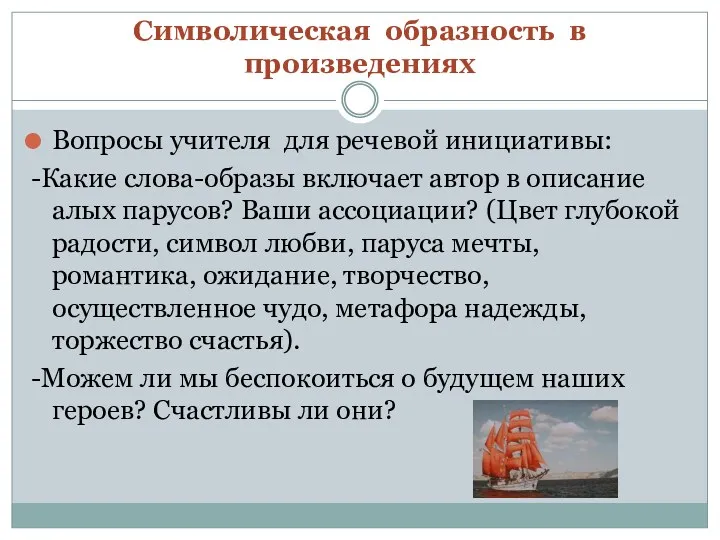 Символическая образность в произведениях

Вопросы учителя для речевой инициативы:

-Какие слова-образы включает автор в описание алых парусов? Ваши ассоциации? (Цвет глубокой радости, символ любви, паруса мечты, романтика, ожидание, творчество, осуществленное чудо, метафора надежды, торжество счастья).

-Можем ли мы беспокоиться о будущем наших героев? Счастливы ли они?